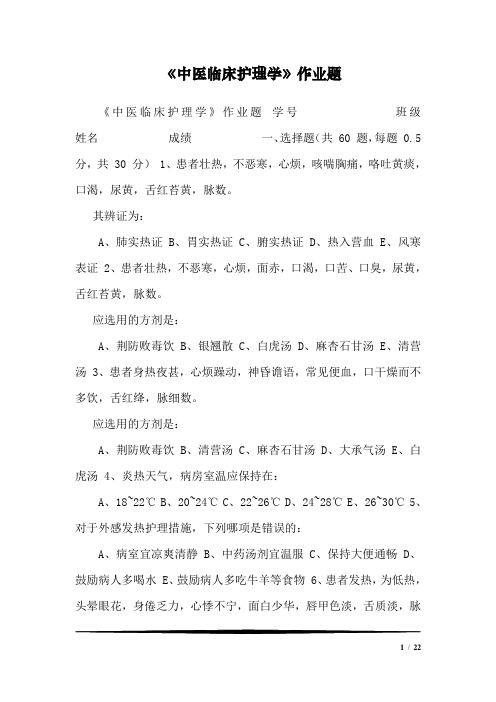 《中医临床护理学》作业题

《中医临床护理学》作业题 学号 班级 姓名 成绩 一、选择题(共 60 题,每题 0.5 分,共 30 分) 1、患者壮热,不恶寒,心烦,咳喘胸痛,咯吐黄痰,口渴,尿黄,舌红苔黄,脉数。

其辨证为:

A、肺实热证 B、胃实热证 C、腑实热证 D、热入营血 E、风寒表证 2、患者壮热,不恶寒,心烦,面赤,口渴,口苦、口臭,尿黄,舌红苔黄,脉数。

应选用的方剂是:

A、荆防败毒饮 B、银翘散 C、白虎汤 D、麻杏石甘汤 E、清营汤 3、患者身热夜甚,心烦躁动,神昏谵语,常见便血,口干燥而不多饮,舌红绛,脉细数。

应选用的方剂是:

A、荆防败毒饮 B、清营汤 C、麻杏石甘汤 D、大承气汤 E、白虎汤 4、炎热天气,病房室温应保持在:

A、18~22℃ B、20~24℃ C、22~26℃ D、24~28℃ E、26~30℃ 5、对于外感发热护理措施,下列哪项是错误的:

A、病室宜凉爽清静 B、中药汤剂宜温服 C、保持大便通畅 D、鼓励病人多喝水 E、鼓励病人多吃牛羊等食物 6、患者发热,为低热,头晕眼花,身倦乏力,心悸不宁,面白少华,唇甲色淡,舌质淡,脉

1 / 22